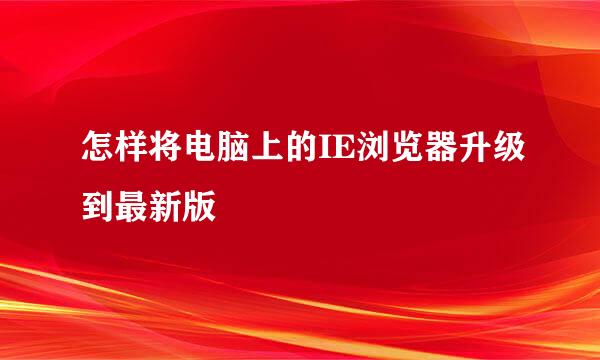 怎样将电脑上的IE浏览器升级到最新版